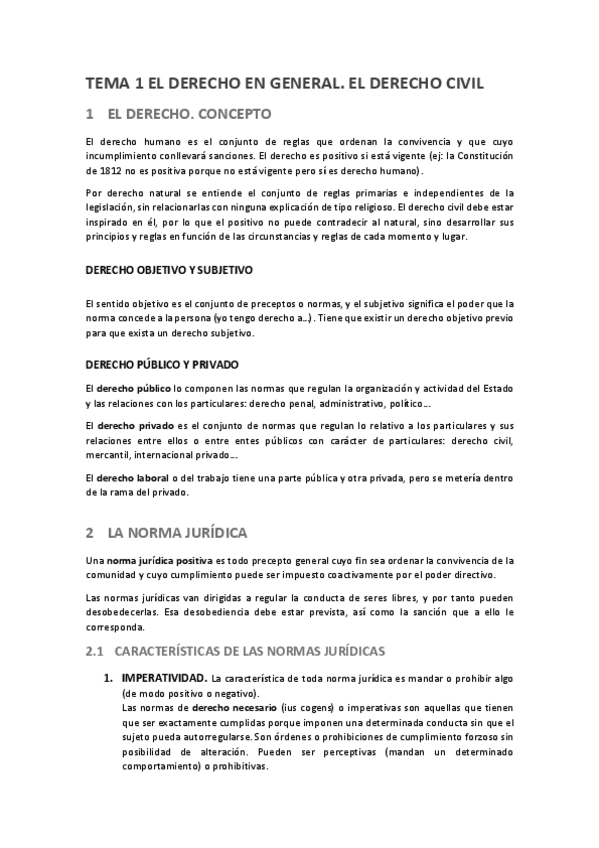 TEMA 1 EL DERECHO EN GENERAL. EL DERECHO CIVIL

1 EL DERECHO. CONCEPTO

El derecho humano es el conjunto de reglas que ordenan la convivencia y que cuyo incumplimiento conllevará sanciones. El derecho es positivo si está vigente (ej: la Constitución de 1812 no es positiva porque no está vigente pero sí es derecho humano).

Por derecho natural se entiende el conjunto de reglas primarias e independientes de la legislación, sin relacionarlas con ninguna explicación de tipo religioso. El derecho civil debe estar inspirado en él, por lo que el positivo no puede contradecir al natural, sino desarrollar sus principios y reglas en función de las circunstancias y reglas de cada momento y lugar.

DERECHO OBJETIVO Y SUBJETIVO

El sentido objetivo es el conjunto de preceptos o normas, y el subjetivo significa el poder que la norma concede a la persona (yo tengo derecho a...). Tiene que existir un derecho objetivo previo para que exista un derecho subjetivo.

DERECHO PÚBLICO Y PRIVADO

El derecho público lo componen las normas que regulan la organización y actividad del Estado y las relaciones con los particulares: derecho penal, administrativo, político...

El derecho privado es el conjunto de normas que regulan lo relativo a los particulares y sus relaciones entre ellos o entre entes públicos con carácter de particulares: derecho civil, mercantil, internacional privado...

El derecho laboral o del trabajo tiene una parte pública y otra privada, pero se metería dentro de la rama del privado.

2 LA NORMA JURÍDICA

Una norma jurídica positiva es todo precepto general cuyo fin sea ordenar la convivencia de la comunidad y cuyo cumplimiento puede ser impuesto coactivamente por el poder directivo.

Las normas jurídicas van dirigidas a regular la conducta de seres libres, y por tanto pueden desobedecerlas. Esa desobediencia debe estar prevista, así como la sanción que a ello le corresponda.

2.1 CARACTERÍSTICAS DE LAS NORMAS JURÍDICAS

1. IMPERATIVIDAD. La característica de toda norma jurídica es mandar o prohibir algo (de modo positivo o negativo).
Las normas de derecho necesario (ius cogens) o imperativas son aquellas que tienen que ser exactamente cumplidas porque imponen una determinada conducta sin que el sujeto pueda autorregularse. Son órdenes o prohibiciones de cumplimiento forzoso sin posibilidad de alteración. Pueden ser perceptivas (mandan un determinado comportamiento) o prohibitivas.